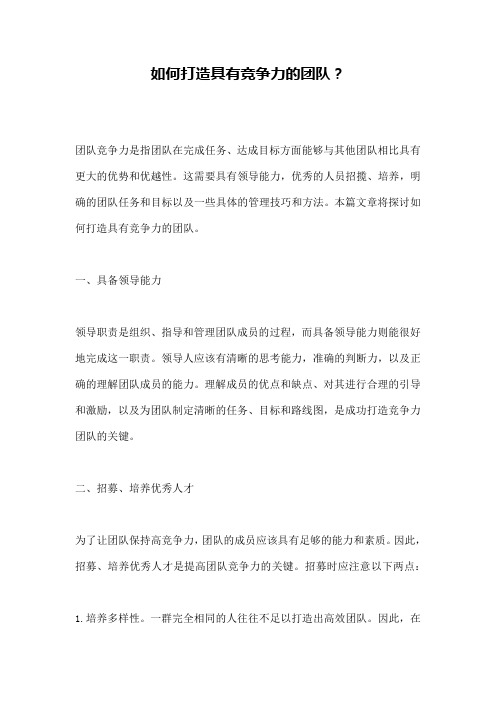 如何打造具有竞争力的团队？

团队竞争力是指团队在完成任务、达成目标方面能够与其他团队相比具有更大的优势和优越性。这需要具有领导能力，优秀的人员招揽、培养，明确的团队任务和目标以及一些具体的管理技巧和方法。本篇文章将探讨如何打造具有竞争力的团队。

一、具备领导能力

领导职责是组织、指导和管理团队成员的过程，而具备领导能力则能很好地完成这一职责。领导人应该有清晰的思考能力，准确的判断力，以及正确的理解团队成员的能力。理解成员的优点和缺点、对其进行合理的引导和激励，以及为团队制定清晰的任务、目标和路线图，是成功打造竞争力团队的关键。

二、招募、培养优秀人才

为了让团队保持高竞争力，团队的成员应该具有足够的能力和素质。因此，招募、培养优秀人才是提高团队竞争力的关键。招募时应注意以下两点：

1. 培养多样性。一群完全相同的人往往不足以打造出高效团队。因此，在